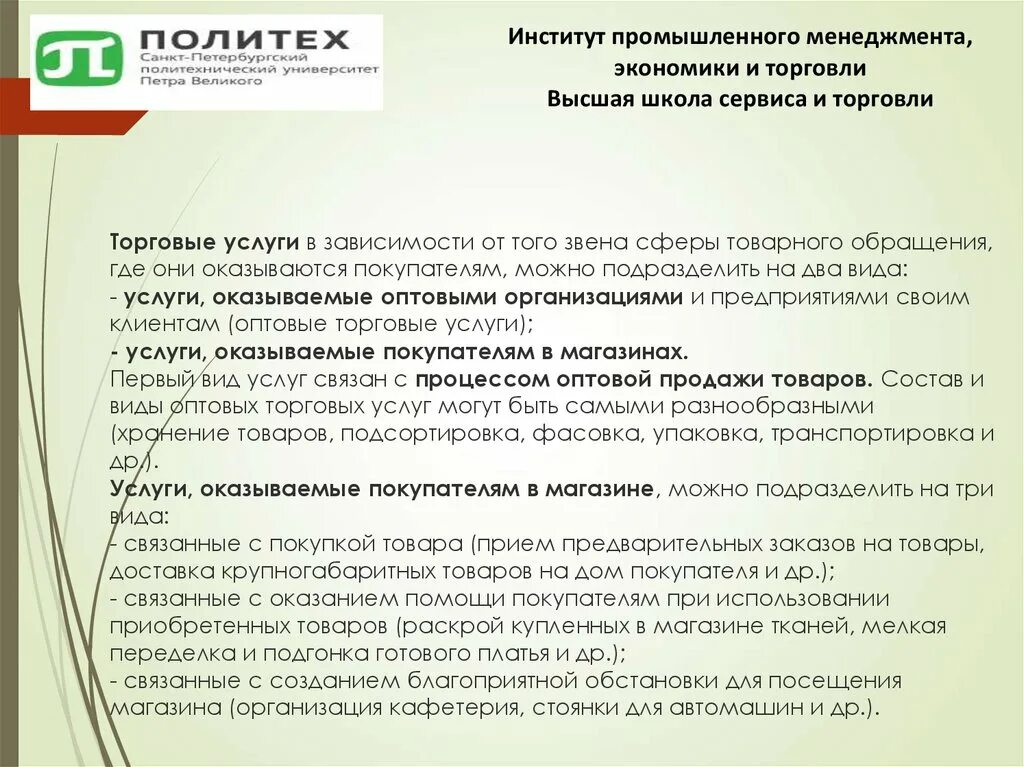 ПОЛИТЕХ
Санкт-Петербургский политехнический университет Петра Великого

Институт промышленного менеджмента, экономики и торговли
Высшая школа сервиса и торговли

Торговые услуги в зависимости от того звена сферы товарного обращения, где они оказываются покупателям, можно подразделить на два вида:
- услуги, оказываемые оптовыми организациями и предприятиями своим клиентам (оптовые торговые услуги);
- услуги, оказываемые покупателям в магазинах.
Первый вид услуг связан с процессом оптовой продажи товаров. Состав и виды оптовых торговых услуг могут быть самыми разнообразными (хранение товаров, подсортировка, фасовка, упаковка, транспортировка и др.).
Услуги, оказываемые покупателям в магазине, можно подразделить на три вида:
- связанные с покупкой товара (прием предварительных заказов на товары, доставка крупногабаритных товаров на дом покупателя и др.);
- связанные с оказанием помощи покупателям при использовании приобретенных товаров (раскрой купленных в магазине тканей, мелкая переделка и подгонка готового платья и др.);
- связанные с созданием благоприятной обстановки для посещения магазина (организация кафетерия, стоянки для автомашин и др.).